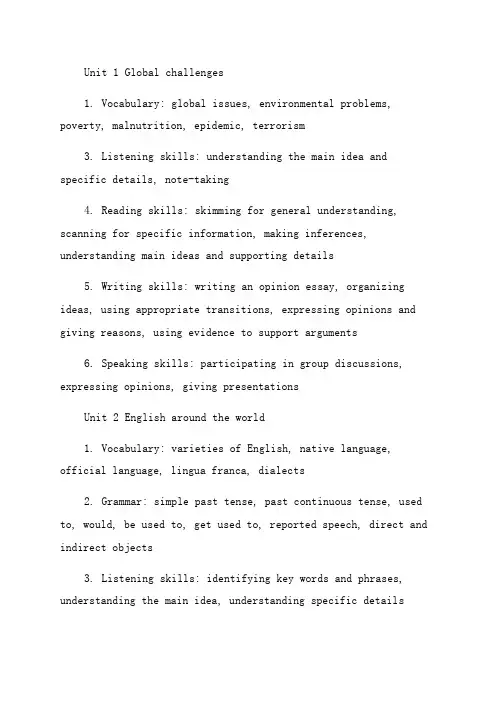 Unit 1 Global challenges

1. Vocabulary: global issues, environmental problems, poverty, malnutrition, epidemic, terrorism

3. Listening skills: understanding the main idea and specific details, note-taking

4. Reading skills: skimming for general understanding, scanning for specific information, making inferences, understanding main ideas and supporting details

5. Writing skills: writing an opinion essay, organizing ideas, using appropriate transitions, expressing opinions and giving reasons, using evidence to support arguments

6. Speaking skills: participating in group discussions, expressing opinions, giving presentations

Unit 2 English around the world

1. Vocabulary: varieties of English, native language, official language, lingua franca, dialects

2. Grammar: simple past tense, past continuous tense, used to, would, be used to, get used to, reported speech, direct and indirect objects

3. Listening skills: identifying key words and phrases, understanding the main idea, understanding specific details